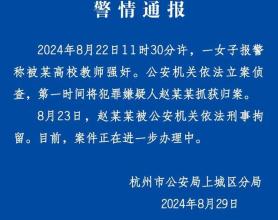 警情通报

2024年8月22日11时30分许，一女子报警称被某高校教师强奸。公安机关依法立案侦查，第一时间将犯罪嫌疑人赵某某抓获归案。

8月23日，赵某某被公安机关依法刑事拘留。目前，案件正在进一步办理中。

杭州市公安局上城区分局
2024年8月29日